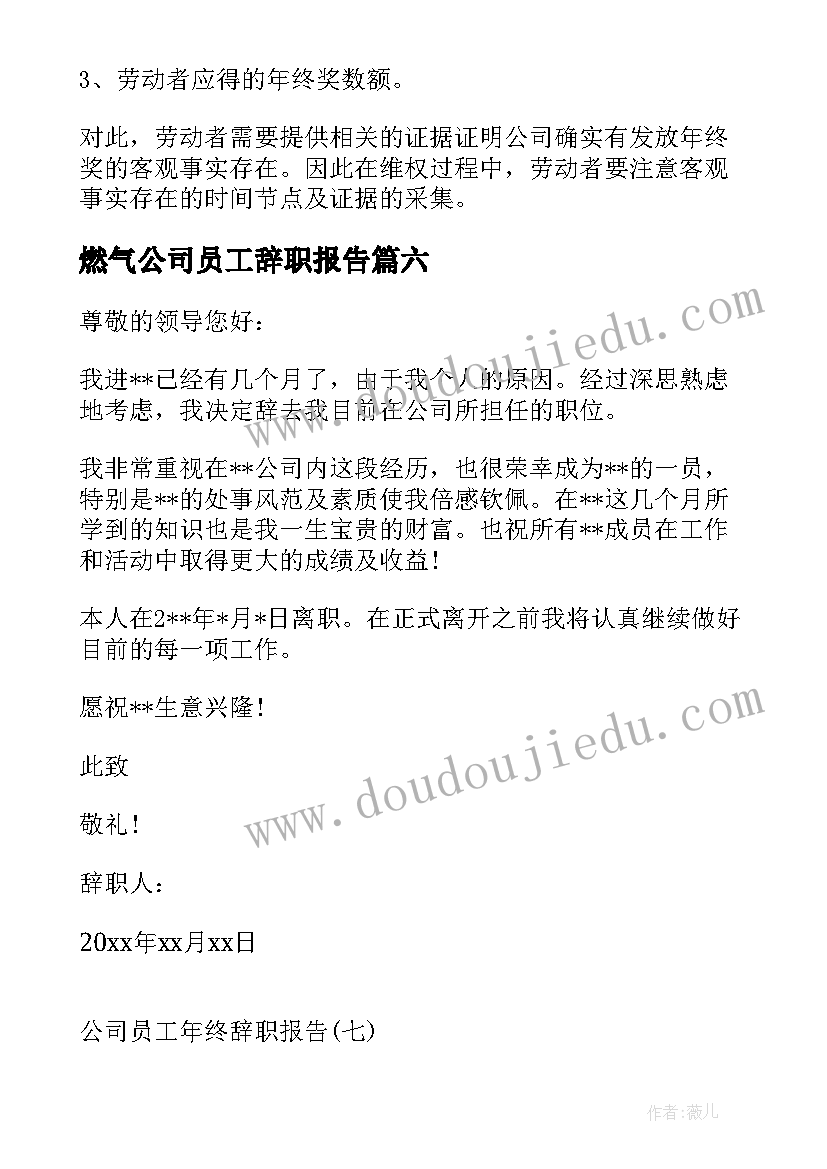 3、劳动者应得的年终奖数额。

对此，劳动者需要提供相关的证据证明公司确实有发放年终奖的客观事实存在。因此在维权过程中，劳动者要注意客观事实存在的时间节点及证据的采集。

燃气公司员工辞职报告篇六

尊敬的领导您好：

我进**已经有几个月了，由于我个人的原因。经过深思熟虑地考虑，我决定辞去我目前在公司所担任的职位。

我非常重视在**公司内这段经历，也很荣幸成为**的一员，特别是**的处事风范及素质使我倍感钦佩。在**这几个月所学到的知识也是我一生宝贵的财富。也祝所有**成员在工作和活动中取得更大的成绩及收益！

本人在2**年*月*日离职。在正式离开之前我将认真继续做好目前的每一项工作。

愿祝**生意兴隆！

此致

敬礼！

辞职人：

20xx年xx月xx日

公司员工年终辞职报告(七)

www.doudoujiedu.com

www.doudoujiedu.com

作者:薇儿